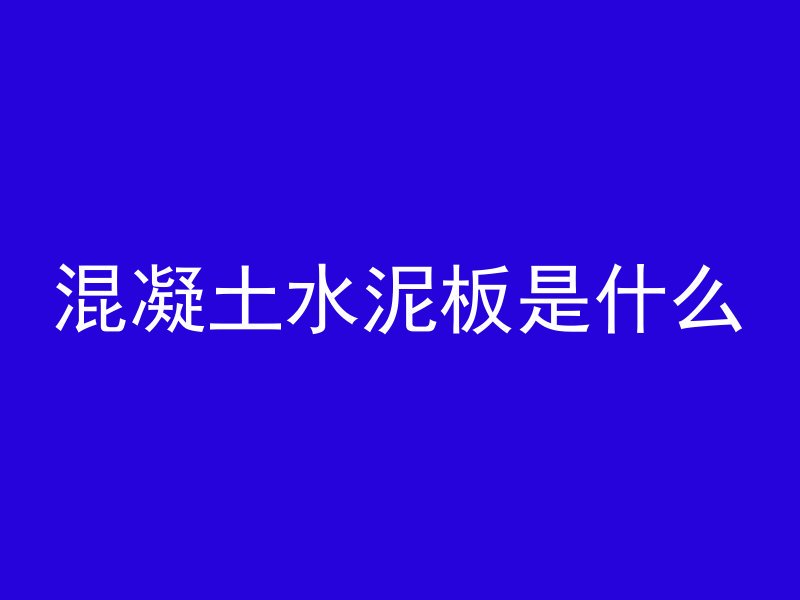 混凝土水泥板是什么